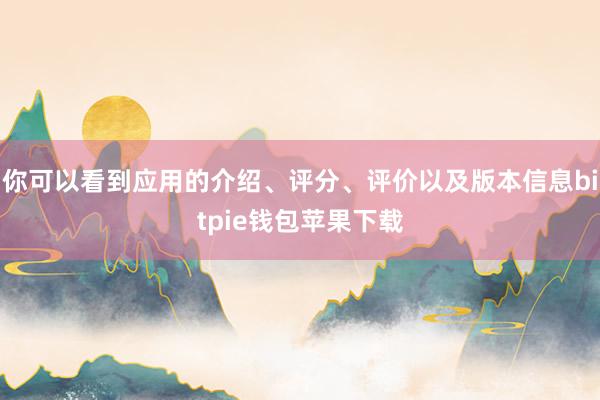 你可以看到应用的介绍、评分、评价以及版本信息bitpie钱包苹果下载